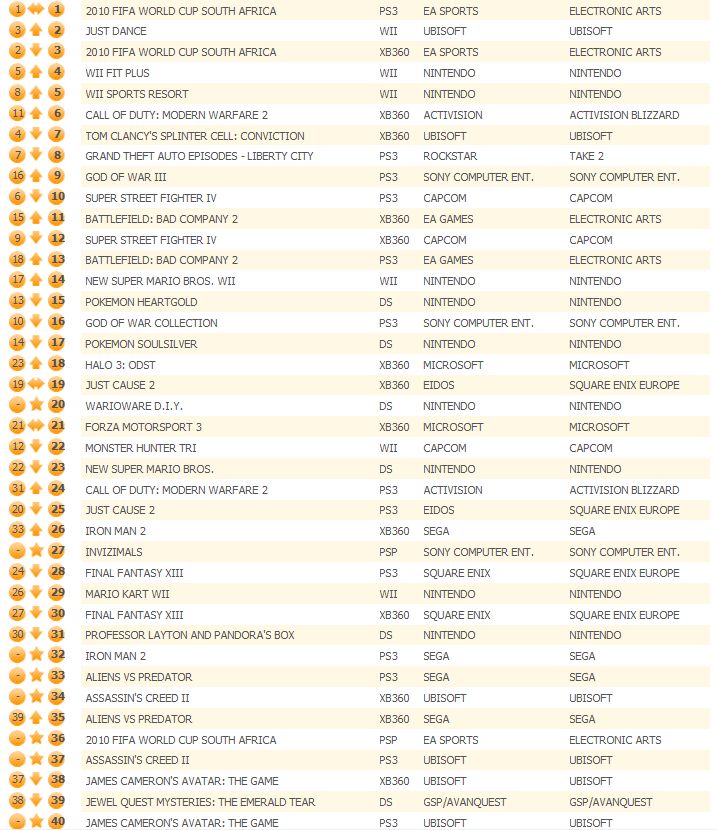 | | | | | | |
|---|---|---|---|---|---|
| 1 | 1 | 2010 FIFA WORLD CUP SOUTH AFRICA | PS3 | EA SPORTS | ELECTRONIC ARTS |
| 3 | 2 | JUST DANCE | WII | UBISOFT | UBISOFT |
| 2 | 3 | 2010 FIFA WORLD CUP SOUTH AFRICA | XB360 | EA SPORTS | ELECTRONIC ARTS |
| 5 | 4 | WII FIT PLUS | WII | NINTENDO | NINTENDO |
| 8 | 5 | WII SPORTS RESORT | WII | NINTENDO | NINTENDO |
| 11 | 6 | CALL OF DUTY: MODERN WARFARE 2 | XB360 | ACTIVISION | ACTIVISION BLIZZARD |
| 4 | 7 | TOM CLANCY'S SPLINTER CELL: CONVICTION | XB360 | UBISOFT | UBISOFT |
| 7 | 8 | GRAND THEFT AUTO EPISODES - LIBERTY CITY | PS3 | ROCKSTAR | TAKE 2 |
| 16 | 9 | GOD OF WAR III | PS3 | SONY COMPUTER ENT. | SONY COMPUTER ENT. |
| 6 | 10 | SUPER STREET FIGHTER IV | PS3 | CAPCOM | CAPCOM |
| 15 | 11 | BATTLEFIELD: BAD COMPANY 2 | XB360 | EA GAMES | ELECTRONIC ARTS |
| 9 | 12 | SUPER STREET FIGHTER IV | XB360 | CAPCOM | CAPCOM |
| 18 | 13 | BATTLEFIELD: BAD COMPANY 2 | PS3 | EA GAMES | ELECTRONIC ARTS |
| 17 | 14 | NEW SUPER MARIO BROS. WII | WII | NINTENDO | NINTENDO |
| 13 | 15 | POKEMON HEARTGOLD | DS | NINTENDO | NINTENDO |
| 10 | 16 | GOD OF WAR COLLECTION | PS3 | SONY COMPUTER ENT. | SONY COMPUTER ENT. |
| 14 | 17 | POKEMON SOULSILVER | DS | NINTENDO | NINTENDO |
| 23 | 18 | HALO 3: ODST | XB360 | MICROSOFT | MICROSOFT |
| 19 | 19 | JUST CAUSE 2 | XB360 | EIDOS | SQUARE ENIX EUROPE |
| - | 20 | WARIOWARE D.I.Y. | DS | NINTENDO | NINTENDO |
| 21 | 21 | FORZA MOTORSPORT 3 | XB360 | MICROSOFT | MICROSOFT |
| 12 | 22 | MONSTER HUNTER TRI | WII | CAPCOM | CAPCOM |
| 22 | 23 | NEW SUPER MARIO BROS. | DS | NINTENDO | NINTENDO |
| 31 | 24 | CALL OF DUTY: MODERN WARFARE 2 | PS3 | ACTIVISION | ACTIVISION BLIZZARD |
| 20 | 25 | JUST CAUSE 2 | PS3 | EIDOS | SQUARE ENIX EUROPE |
| 33 | 26 | IRON MAN 2 | XB360 | SEGA | SEGA |
| - | 27 | INVIZIMALS | PSP | SONY COMPUTER ENT. | SONY COMPUTER ENT. |
| 24 | 28 | FINAL FANTASY XIII | PS3 | SQUARE ENIX | SQUARE ENIX EUROPE |
| 26 | 29 | MARIO KART WII | WII | NINTENDO | NINTENDO |
| 27 | 30 | FINAL FANTASY XIII | XB360 | SQUARE ENIX | SQUARE ENIX EUROPE |
| 30 | 31 | PROFESSOR LAYTON AND PANDORA'S BOX | DS | NINTENDO | NINTENDO |
| - | 32 | IRON MAN 2 | PS3 | SEGA | SEGA |
| - | 33 | ALIENS VS PREDATOR | PS3 | SEGA | SEGA |
| - | 34 | ASSASSIN'S CREED II | XB360 | UBISOFT | UBISOFT |
| 39 | 35 | ALIENS VS PREDATOR | XB360 | SEGA | SEGA |
| - | 36 | 2010 FIFA WORLD CUP SOUTH AFRICA | PSP | EA SPORTS | ELECTRONIC ARTS |
| - | 37 | ASSASSIN'S CREED II | PS3 | UBISOFT | UBISOFT |
| 37 | 38 | JAMES CAMERON'S AVATAR: THE GAME | XB360 | UBISOFT | UBISOFT |
| 38 | 39 | JEWEL QUEST MYSTERIES: THE EMERALD TEAR | DS | GSP/AVANQUEST | GSP/AVANQUEST |
| - | 40 | JAMES CAMERON'S AVATAR: THE GAME | PS3 | UBISOFT | UBISOFT |